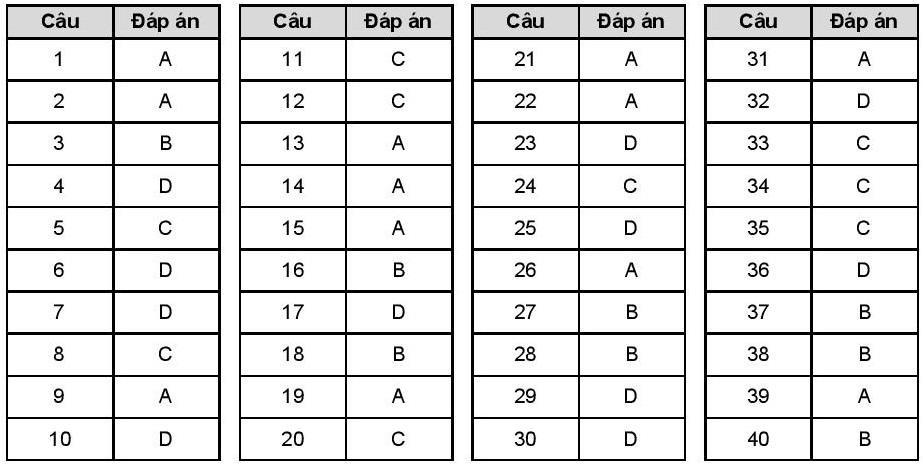 | Câu | Đáp án |
|---|---|
| 1 | A |
| 2 | A |
| 3 | B |
| 4 | D |
| 5 | C |
| 6 | D |
| 7 | D |
| 8 | C |
| 9 | A |
| 10 | D |

| Câu | Đáp án |
|---|---|
| 11 | C |
| 12 | C |
| 13 | A |
| 14 | A |
| 15 | A |
| 16 | B |
| 17 | D |
| 18 | B |
| 19 | A |
| 20 | C |

| Câu | Đáp án |
|---|---|
| 21 | A |
| 22 | A |
| 23 | D |
| 24 | C |
| 25 | D |
| 26 | A |
| 27 | B |
| 28 | B |
| 29 | D |
| 30 | D |

| Câu | Đáp án |
|---|---|
| 31 | A |
| 32 | D |
| 33 | C |
| 34 | C |
| 35 | C |
| 36 | D |
| 37 | B |
| 38 | B |
| 39 | A |
| 40 | B |